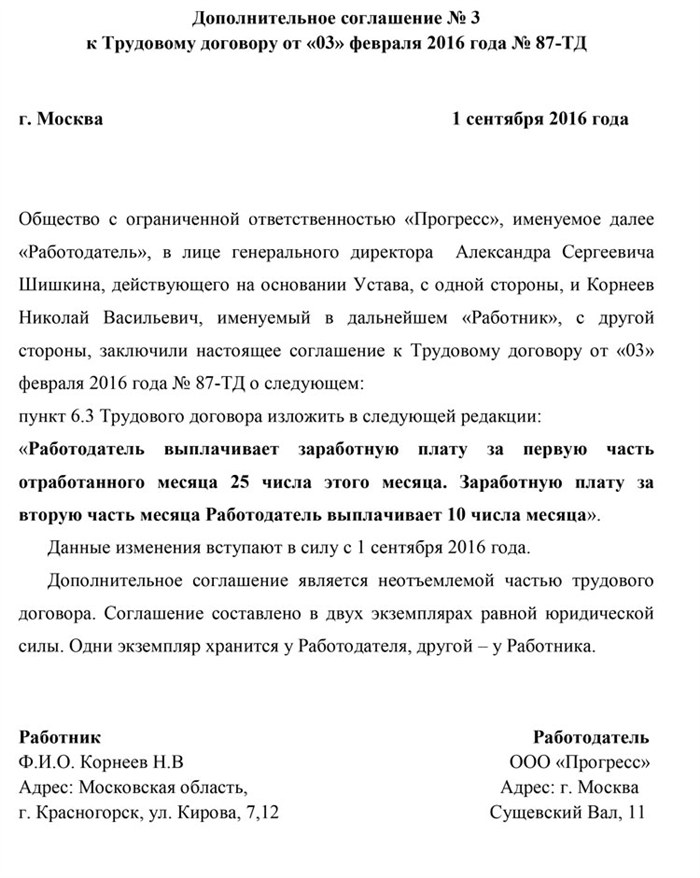 Дополнительное соглашение № 3
к Трудовому договору от «03» февраля 2016 года № 87-ТД

г. Москва 1 сентября 2016 года

Общество с ограниченной ответственностью «Прогресс», именуемое далее «Работодатель», в лице генерального директора Александра Сергеевича Шишкина, действующего на основании Устава, с одной стороны, и Корнеев Николай Васильевич, именуемый в дальнейшем «Работник», с другой стороны, заключили настоящее соглашение к Трудовому договору от «03» февраля 2016 года № 87-ТД о следующем:

пункт 6.3 Трудового договора изложить в следующей редакции:

«Работодатель выплачивает заработную плату за первую часть отработанного месяца 25 числа этого месяца. Заработную плату за вторую часть месяца Работодатель выплачивает 10 числа месяца».

Данные изменения вступают в силу с 1 сентября 2016 года.

Дополнительное соглашение является неотъемлемой частью трудового договора. Соглашение составлено в двух экземплярах равной юридической силы. Одни экземпляр хранится у Работодателя, другой – у Работника.

Работник
Ф.И.О. Корнеев Н.В
Адрес: Московская область,
г. Красногорск, ул. Кирова, 7,12

Работодатель
ООО «Прогресс»
Адрес: г. Москва
Сущевский Вал, 11